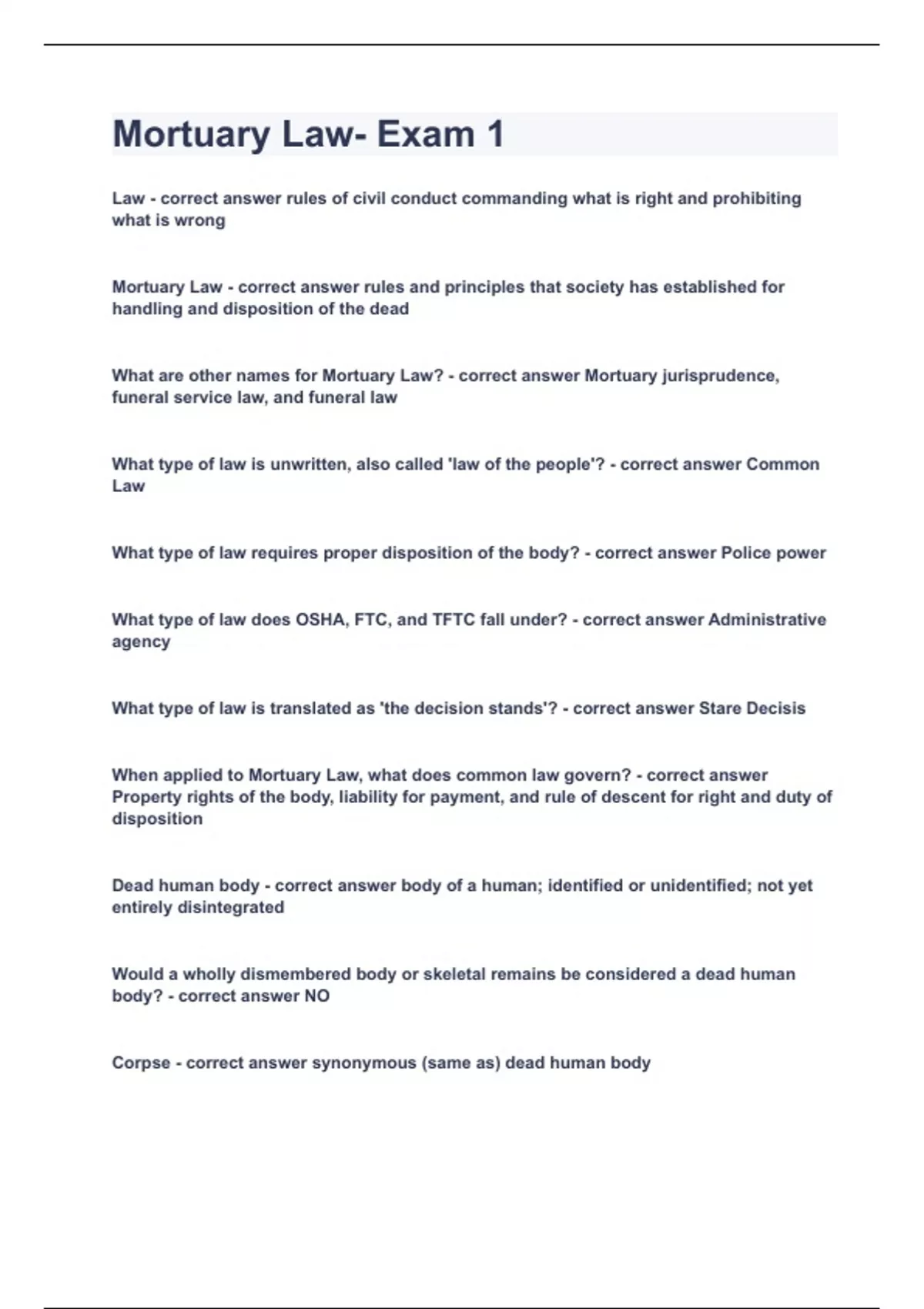 Mortuary Law- Exam 1

Law - correct answer rules of civil conduct commanding what is right and prohibiting what is wrong

Mortuary Law - correct answer rules and principles that society has established for handling and disposition of the dead

What are other names for Mortuary Law? - correct answer Mortuary jurisprudence, funeral service law, and funeral law

What type of law is unwritten, also called 'law of the people'? - correct answer Common Law

What type of law requires proper disposition of the body? - correct answer Police power

What type of law does OSHA, FTC, and TFTC fall under? - correct answer Administrative agency

What type of law is translated as 'the decision stands'? - correct answer Stare Decisis

When applied to Mortuary Law, what does common law govern? - correct answer Property rights of the body, liability for payment, and rule of descent for right and duty of disposition

Dead human body - correct answer body of a human; identified or unidentified; not yet entirely disintegrated

Would a wholly dismembered body or skeletal remains be considered a dead human body? - correct answer NO

Corpse - correct answer synonymous (same as) dead human body